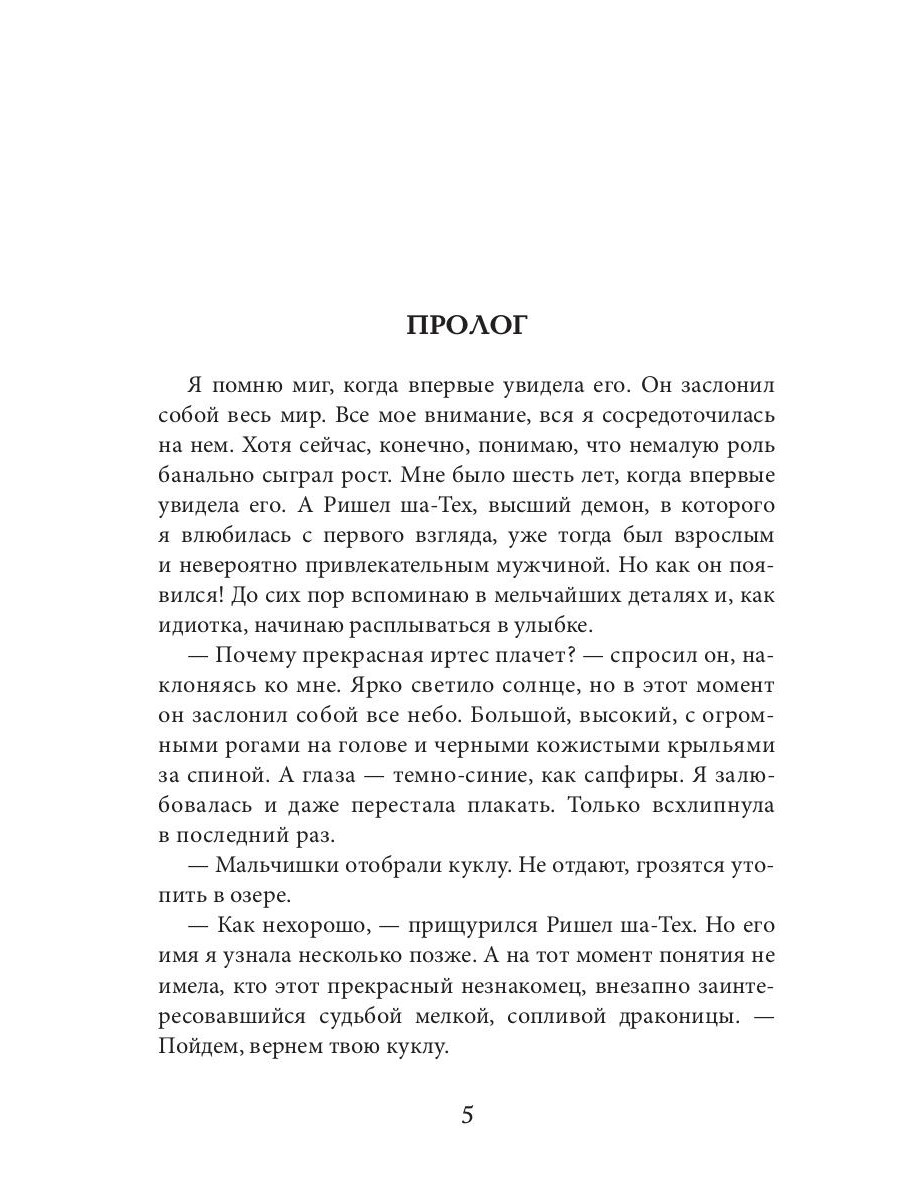 ПРОЛОГ

Я помню миг, когда впервые увидела его. Он заслонил собой весь мир. Все мое внимание, вся я сосредоточилась на нем. Хотя сейчас, конечно, понимаю, что немалую роль банально сыграл рост. Мне было шесть лет, когда впервые увидела его. А Ришел ша-Тех, высший демон, в которого я влюбилась с первого взгляда, уже тогда был взрослым и невероятно привлекательным мужчиной. Но как он появился! До сих пор вспоминаю в мельчайших деталях и, как идиотка, начинаю расплываться в улыбке.

— Почему прекрасная иртес плачет? — спросил он, наклоняясь ко мне. Ярко светило солнце, но в этот момент он заслонил собой все небо. Большой, высокий, с огромными рогами на голове и черными кожистыми крыльями за спиной. А глаза — темно-синие, как сапфиры. Я залюбовалась и даже перестала плакать. Только всхлипнула в последний раз.

— Мальчишки отобрали куклу. Не отдают, грозятся утопить в озере.

— Как нехорошо, — прищурился Ришел ша-Тех. Но его имя я узнала несколько позже. А на тот момент понятия не имела, кто этот прекрасный незнакомец, внезапно заинтересовавшийся судьбой мелкой, сопливой драконицы. — Пойдем, вернем твою куклу.

5